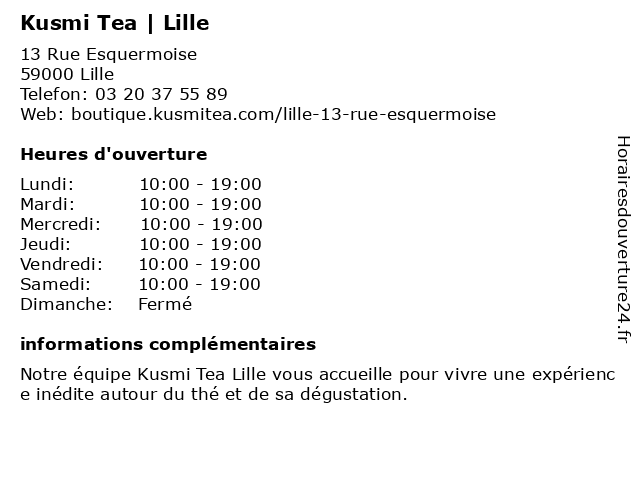 Kusmi Tea | Lille

13 Rue Esquermoise
59000 Lille
Telefon: 03 20 37 55 89
Web: boutique.kusmitea.com/lille-13-rue-esquermoise

Heures d'ouverture

Lundi: 10:00 - 19:00
Mardi: 10:00 - 19:00
Mercredi: 10:00 - 19:00
Jeudi: 10:00 - 19:00
Vendredi: 10:00 - 19:00
Samedi: 10:00 - 19:00
Dimanche: Fermé

informations complémentaires

Notre équipe Kusmi Tea Lille vous accueille pour vivre une expérience inédite autour du thé et de sa dégustation.

Horairesdouverture24.fr